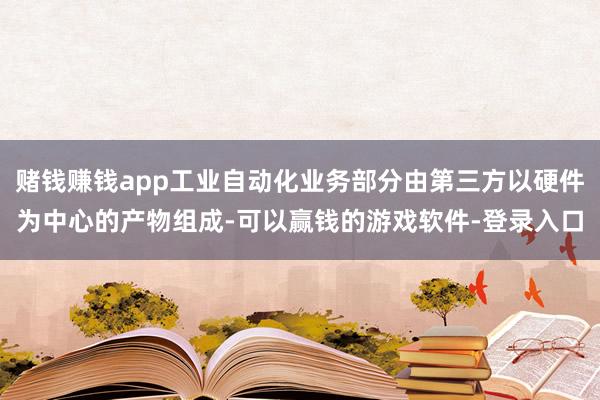 赌钱赚钱app工业自动化业务部分由第三方以硬件为中心的产物组成-可以赢钱的游戏软件-登录入口